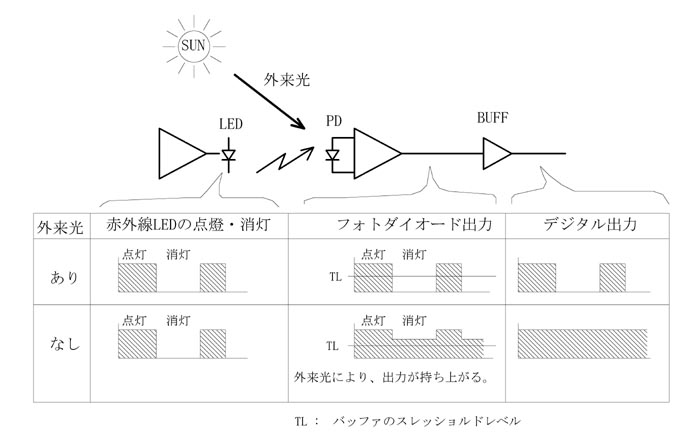 SUN

外来光

LED

PD

BUFF

| 外来光 | 赤外線LEDの点燈・消灯 | フォトダイオード出力 | デジタル出力 |
|---|---|---|---|
| あり | 点灯 消灯 | 点灯 消灯 TL | |
| なし | 点灯 消灯 | 点灯 消灯 TL 外来光により、出力が持ち上がる。 | |

TL： バッファのスレッショルドレベル